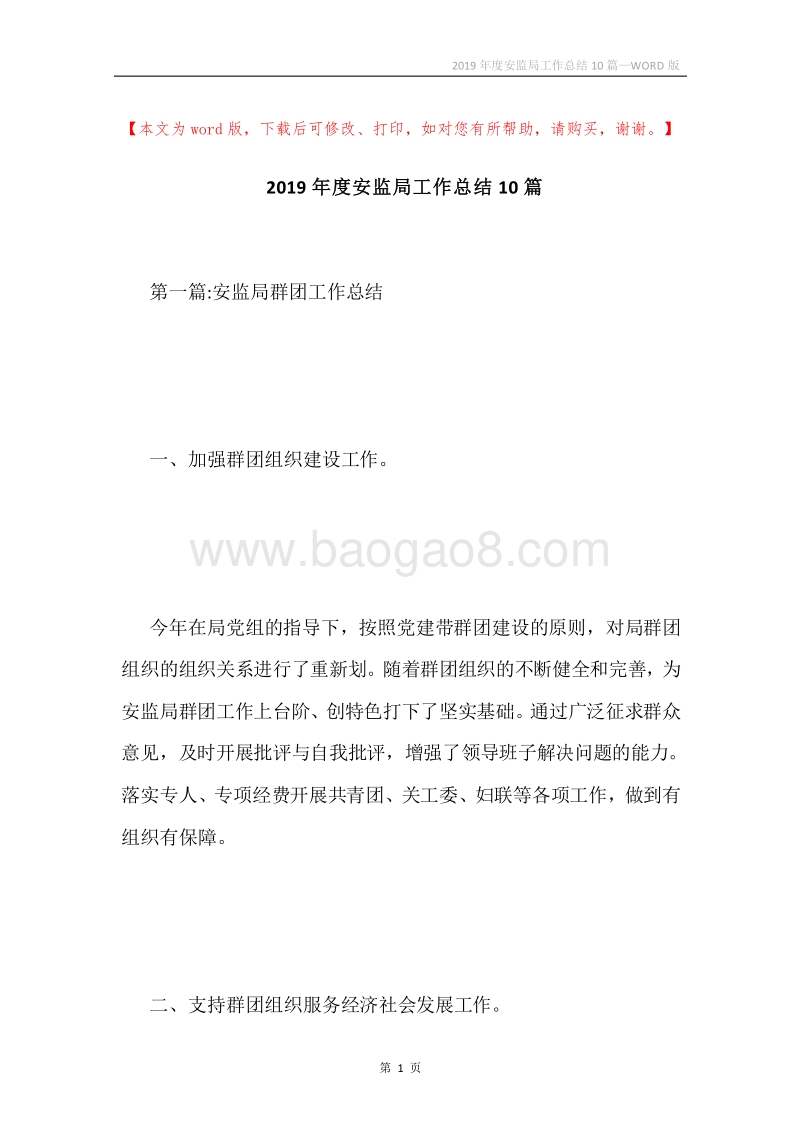 2019年度安监局工作总结10篇—WORD版

【本文为word版，下载后可修改、打印，如对您有所帮助，请购买，谢谢。】

2019年度安监局工作总结10篇

第一篇:安监局群团工作总结

一、加强群团组织建设工作。

www.baogao8.com

今年在局党组的指导下，按照党建带群团建设的原则，对局群团组织的组织关系进行了重新划。随着群团组织的不断健全和完善，为安监局群团工作上台阶、创特色打下了坚实基础。通过广泛征求群众意见，及时开展批评与自我批评，增强了领导班子解决问题的能力。落实专人、专项经费开展共青团、关工委、妇联等各项工作，做到有组织有保障。

二、支持群团组织服务经济社会发展工作。

第 1 页